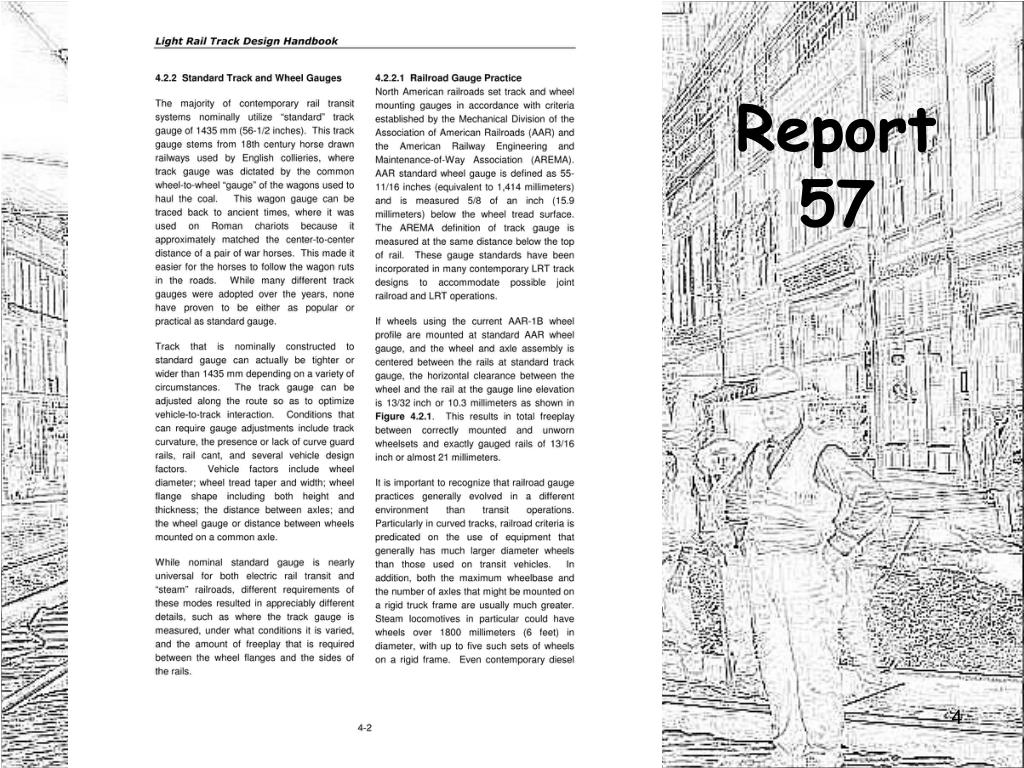 Light Rail Track Design Handbook

4.2.2 Standard Track and Wheel Gauges

The majority of contemporary rail transit systems nominally utilize "standard" track gauge of 1435 mm (56-1/2 inches). This track gauge stems from 18th century horse drawn railways used by English collieries, where track gauge was dictated by the common wheel-to-wheel "gauge" of the wagons used to haul the coal. This wagon gauge can be traced back to ancient times, where it was used on Roman chariots because it approximately matched the center-to-center distance of a pair of war horses. This made it easier for the horses to follow the wagon ruts in the roads. While many different track gauges were adopted over the years, none have proven to be either as popular or practical as standard gauge.

Track that is nominally constructed to standard gauge can actually be tighter or wider than 1435 mm depending on a variety of circumstances. The track gauge can be adjusted along the route so as to optimize vehicle-to-track interaction. Conditions that can require gauge adjustments include track curvature, the presence or lack of curve guard rails, rail cant, and several vehicle design factors. Vehicle factors include wheel diameter; wheel tread taper and width; wheel flange shape including both height and thickness; the distance between axles; and the wheel gauge or distance between wheels mounted on a common axle.

While nominal standard gauge is nearly universal for both electric rail transit and "steam" railroads, different requirements of these modes resulted in appreciably different details, such as where the track gauge is measured, under what conditions it is varied, and the amount of freeplay that is required between the wheel flanges and the sides of the rails.

4.2.2.1 Railroad Gauge Practice

North American railroads set track and wheel mounting gauges in accordance with criteria established by the Mechanical Division of the Association of American Railroads (AAR) and the American Railway Engineering and Maintenance-of-Way Association (AREMA). AAR standard wheel gauge is defined as 55-11/16 inches (equivalent to 1,414 millimeters) and is measured 5/8 of an inch (15.9 millimeters) below the wheel tread surface. The AREMA definition of track gauge is measured at the same distance below the top of rail. These gauge standards have been incorporated in many contemporary LRT track designs to accommodate possible joint railroad and LRT operations.

If wheels using the current AAR-1B wheel profile are mounted at standard AAR wheel gauge, and the wheel and axle assembly is centered between the rails at standard track gauge, the horizontal clearance between the wheel and the rail at the gauge line elevation is 13/32 inch or 10.3 millimeters as shown in Figure 4.2.1. This results in total freeplay between correctly mounted and unworn wheelsets and exactly gauged rails of 13/16 inch or almost 21 millimeters.

It is important to recognize that railroad gauge practices generally evolved in a different environment than transit operations. Particularly in curved tracks, railroad criteria is predicated on the use of equipment that generally has much larger diameter wheels than those used on transit vehicles. In addition, both the maximum wheelbase and the number of axles that might be mounted on a rigid truck frame are usually much greater. Steam locomotives in particular could have wheels over 1800 millimeters (6 feet) in diameter, with up to five such sets of wheels on a rigid frame. Even contemporary diesel

4-2

Report 57

4